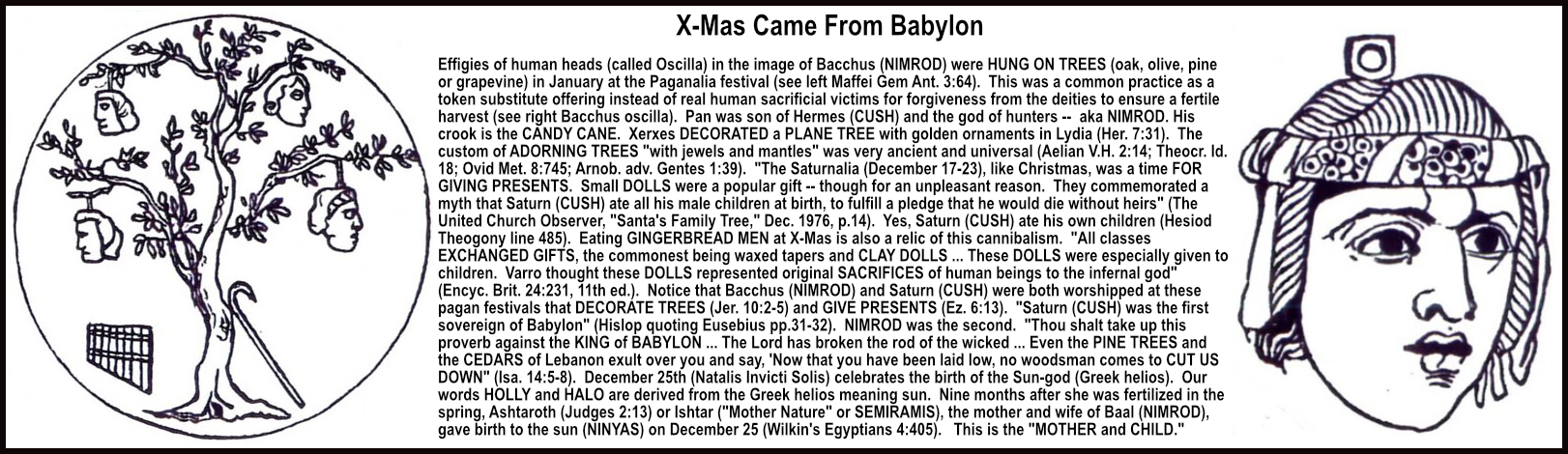 X-Mas Came From Babylon

Effigies of human heads (called Oscilla) in the image of Bacchus (NIMROD) were HUNG ON TREES (oak, olive, pine or grapevine) in January at the Paganalia festival (see left Maffei Gem Ant. 3:64). This was a common practice as a token substitute offering instead of real human sacrificial victims for forgiveness from the deities to ensure a fertile harvest (see right Bacchus oscilla). Pan was son of Hermes (CUSH) and the god of hunters -- aka NIMROD. His crook is the CANDY CANE. Xerxes DECORATED a PLANE TREE with golden ornaments in Lydia (Her. 7:31). The custom of ADORNING TREES "with jewels and mantles" was very ancient and universal (Aelian V.H. 2:14; Theocr. Id. 18; Ovid Met. 8:745; Arnob. adv. Gentes 1:39). "The Saturnalia (December 17-23), like Christmas, was a time FOR GIVING PRESENTS. Small DOLLS were a popular gift -- though for an unpleasant reason. They commemorated a myth that Saturn (CUSH) ate all his male children at birth, to fulfill a pledge that he would die without heirs" (The United Church Observer, "Santa's Family Tree," Dec. 1976, p.14). Yes, Saturn (CUSH) ate his own children (Hesiod Theogony line 485). Eating GINGERBREAD MEN at X-Mas is also a relic of this cannibalism. "All classes EXCHANGED GIFTS, the commonest being waxed tapers and CLAY DOLLS ... These DOLLS were especially given to children. Varro thought these DOLLS represented original SACRIFICES of human beings to the infernal god" (Encyc. Brit. 24:231, 11th ed.). Notice that Bacchus (NIMROD) and Saturn (CUSH) were both worshipped at these pagan festivals that DECORATE TREES (Jer. 10:2-5) and GIVE PRESENTS (Ez. 6:13). "Saturn (CUSH) was the first sovereign of Babylon" (Hislop quoting Eusebius pp.31-32). NIMROD was the second. "Thou shalt take up this proverb against the KING of BABYLON ... The Lord has broken the rod of the wicked ... Even the PINE TREES and the CEDARS of Lebanon exult over you and say, 'Now that you have been laid low, no woodsman comes to CUT US DOWN" (Isa. 14:5-8). December 25th (Natalis Invicti Solis) celebrates the birth of the Sun-god (Greek helios). Our words HOLLY and HALO are derived from the Greek helios meaning sun. Nine months after she was fertilized in the spring, Ashtaroth (Judges 2:13) or Ishtar ("Mother Nature" or SEMIRAMIS), the mother and wife of Baal (NIMROD), gave birth to the sun (NINYAS) on December 25 (Wilkin's Egyptians 4:405). This is the "MOTHER and CHILD."